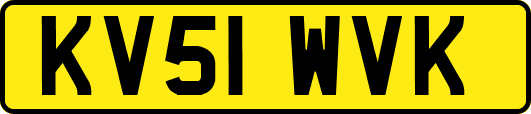 KV51 WVK